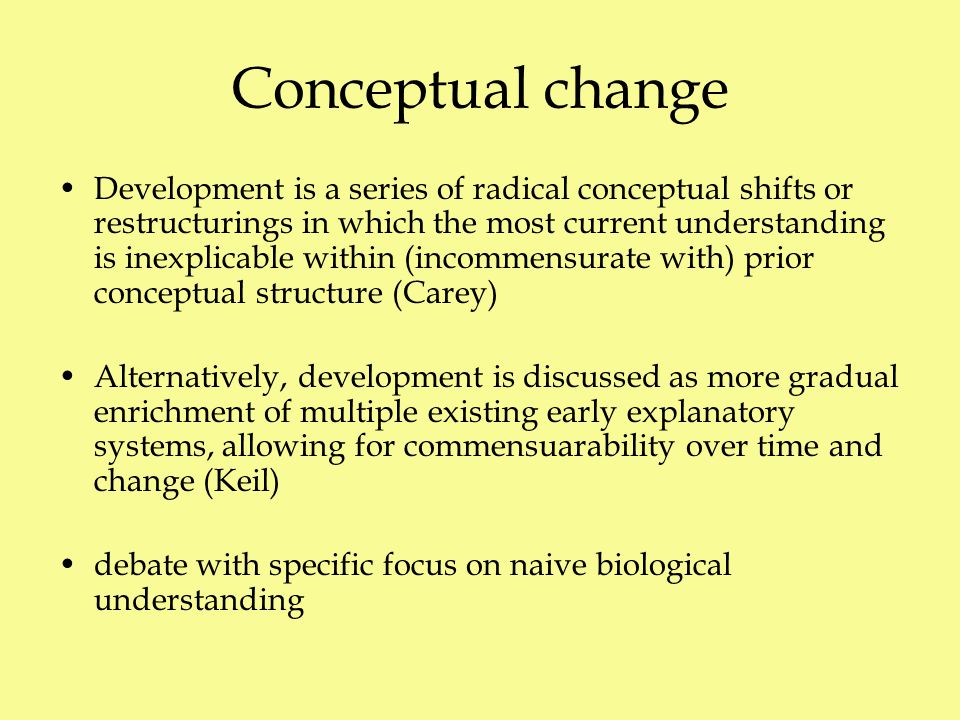 Conceptual change

• Development is a series of radical conceptual shifts or restructurings in which the most current understanding is inexplicable within (incommensurate with) prior conceptual structure (Carey)

• Alternatively, development is discussed as more gradual enrichment of multiple existing early explanatory systems, allowing for commensuarability over time and change (Keil)

• debate with specific focus on naive biological understanding